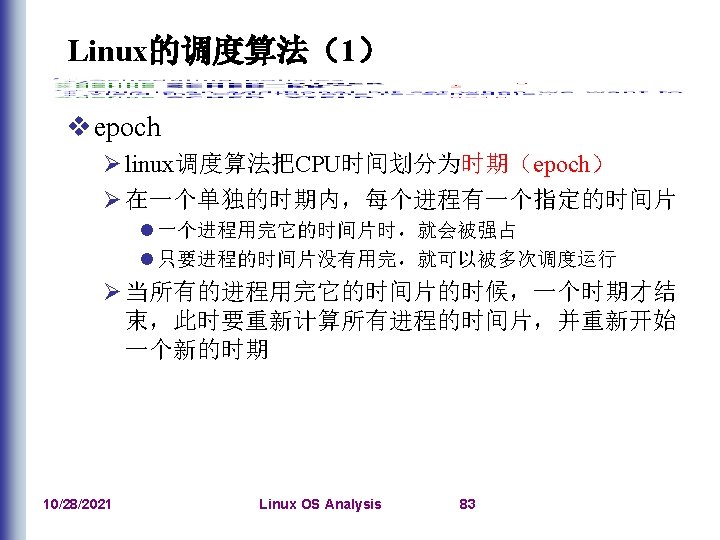 Linux的调度算法（1）

❖ epoch

➢ linux调度算法把CPU时间划分为时期（epoch）

➢ 在一个单独的时期内，每个进程有一个指定的时间片

● 一个进程用完它的时间片时，就会被强占

● 只要进程的时间片没有用完，就可以被多次调度运行

➢ 当所有的进程用完它的时间片的时候，一个时期才结束，此时要重新计算所有进程的时间片，并重新开始一个新的时期

10/28/2021 Linux OS Analysis 83